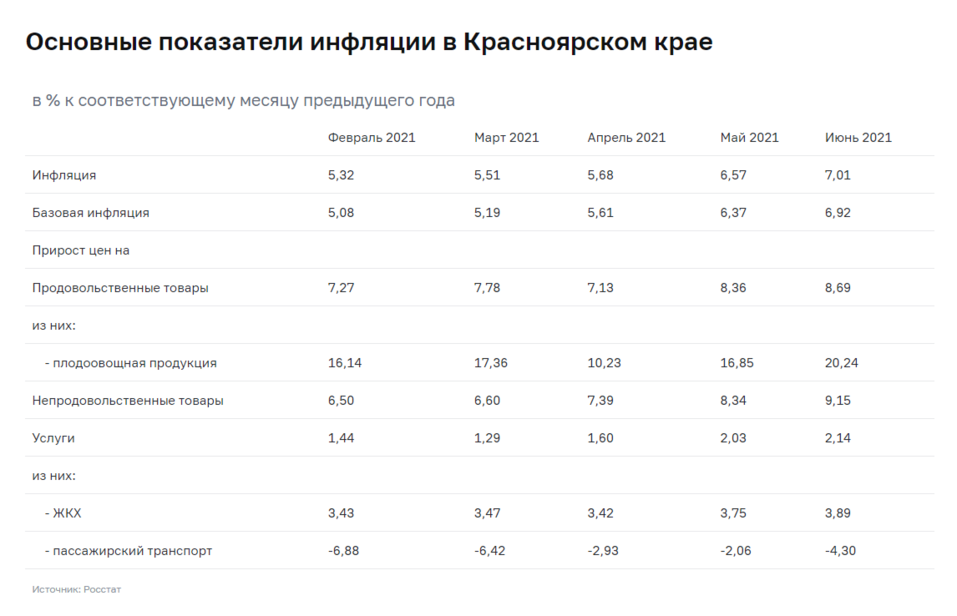 Основные показатели инфляции в Красноярском крае

в % к соответствующему месяцу предыдущего года

|  | Февраль 2021 | Март 2021 | Апрель 2021 | Май 2021 | Июнь 2021 |
|---|---|---|---|---|---|
| Инфляция | 5,32 | 5,51 | 5,68 | 6,57 | 7,01 |
| Базовая инфляция | 5,08 | 5,19 | 5,61 | 6,37 | 6,92 |
| Прирост цен на |  |  |  |  |  |
| Продовольственные товары | 7,27 | 7,78 | 7,13 | 8,36 | 8,69 |
| из них: |  |  |  |  |  |
| - плодоовощная продукция | 16,14 | 17,36 | 10,23 | 16,85 | 20,24 |
| Непродовольственные товары | 6,50 | 6,60 | 7,39 | 8,34 | 9,15 |
| Услуги | 1,44 | 1,29 | 1,60 | 2,03 | 2,14 |
| из них: |  |  |  |  |  |
| - ЖКХ | 3,43 | 3,47 | 3,42 | 3,75 | 3,89 |
| - пассажирский транспорт | -6,88 | -6,42 | -2,93 | -2,06 | -4,30 |

Источник: Росстат